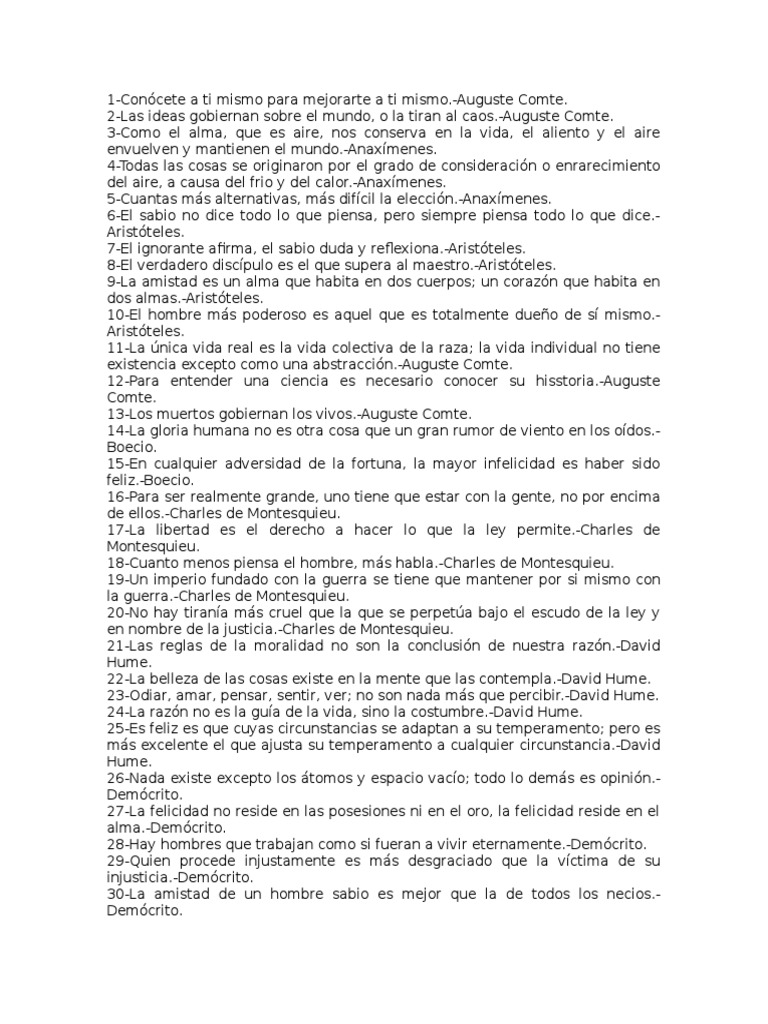 1-Conócete a ti mismo para mejorarte a ti mismo.-Auguste Comte.
2-Las ideas gobiernan sobre el mundo, o la tiran al caos.-Auguste Comte.
3-Como el alma, que es aire, nos conserva en la vida, el aliento y el aire envuelven y mantienen el mundo.-Anaxímenes.
4-Todas las cosas se originaron por el grado de consideración o enrarecimiento del aire, a causa del frio y del calor.-Anaxímenes.
5-Cuantas más alternativas, más difícil la elección.-Anaxímenes.
6-El sabio no dice todo lo que piensa, pero siempre piensa todo lo que dice.-Aristóteles.
7-El ignorante afirma, el sabio duda y reflexiona.-Aristóteles.
8-El verdadero discípulo es el que supera al maestro.-Aristóteles.
9-La amistad es un alma que habita en dos cuerpos; un corazón que habita en dos almas.-Aristóteles.
10-El hombre más poderoso es aquel que es totalmente dueño de sí mismo.-Aristóteles.
11-La única vida real es la vida colectiva de la raza; la vida individual no tiene existencia excepto como una abstracción.-Auguste Comte.
12-Para entender una ciencia es necesario conocer su hisstoria.-Auguste Comte.
13-Los muertos gobiernan los vivos.-Auguste Comte.
14-La gloria humana no es otra cosa que un gran rumor de viento en los oídos.-Boecio.
15-En cualquier adversidad de la fortuna, la mayor infelicidad es haber sido feliz.-Boecio.
16-Para ser realmente grande, uno tiene que estar con la gente, no por encima de ellos.-Charles de Montesquieu.
17-La libertad es el derecho a hacer lo que la ley permite.-Charles de Montesquieu.
18-Cuanto menos piensa el hombre, más habla.-Charles de Montesquieu.
19-Un imperio fundado con la guerra se tiene que mantener por si mismo con la guerra.-Charles de Montesquieu.
20-No hay tiranía más cruel que la que se perpetúa bajo el escudo de la ley y en nombre de la justicia.-Charles de Montesquieu.
21-Las reglas de la moralidad no son la conclusión de nuestra razón.-David Hume.
22-La belleza de las cosas existe en la mente que las contempla.-David Hume.
23-Odiar, amar, pensar, sentir, ver; no son nada más que percibir.-David Hume.
24-La razón no es la guía de la vida, sino la costumbre.-David Hume.
25-Es feliz es que cuyas circunstancias se adaptan a su temperamento; pero es más excelente el que ajusta su temperamento a cualquier circunstancia.-David Hume.
26-Nada existe excepto los átomos y espacio vacío; todo lo demás es opinión.-Demócrito.
27-La felicidad no reside en las posesiones ni en el oro, la felicidad reside en el alma.-Demócrito.
28-Hay hombres que trabajan como si fueran a vivir eternamente.-Demócrito.
29-Quien procede injustamente es más desgraciado que la víctima de su injusticia.-Demócrito.
30-La amistad de un hombre sabio es mejor que la de todos los necios.-Demócrito.